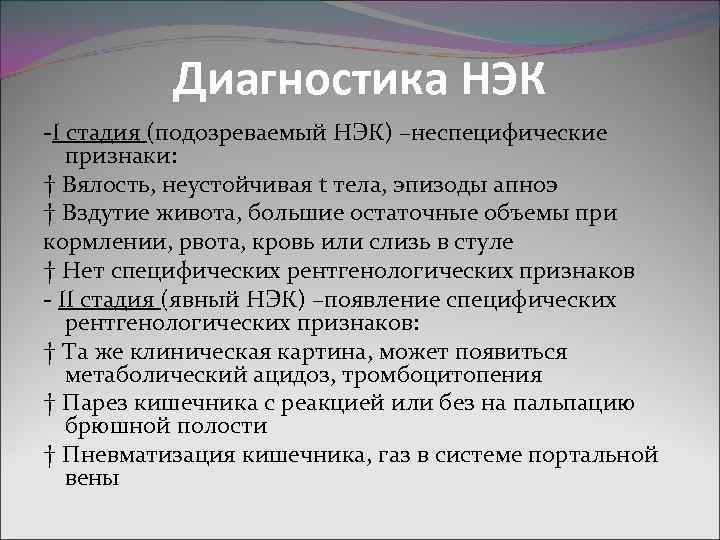 Диагностика НЭК

-I стадия (подозреваемый НЭК) –неспецифические признаки:

† Вялость, неустойчивая t тела, эпизоды апноэ

† Вздутие живота, большие остаточные объемы при

кормлении, рвота, кровь или слизь в стуле

† Нет специфических рентгенологических признаков

- II стадия (явный НЭК) –появление специфических рентгенологических признаков:

† Та же клиническая картина, может появиться метаболический ацидоз, тромбоцитопения

† Парез кишечника с реакцией или без на пальпацию брюшной полости

† Пневматизация кишечника, газ в системе портальной вены